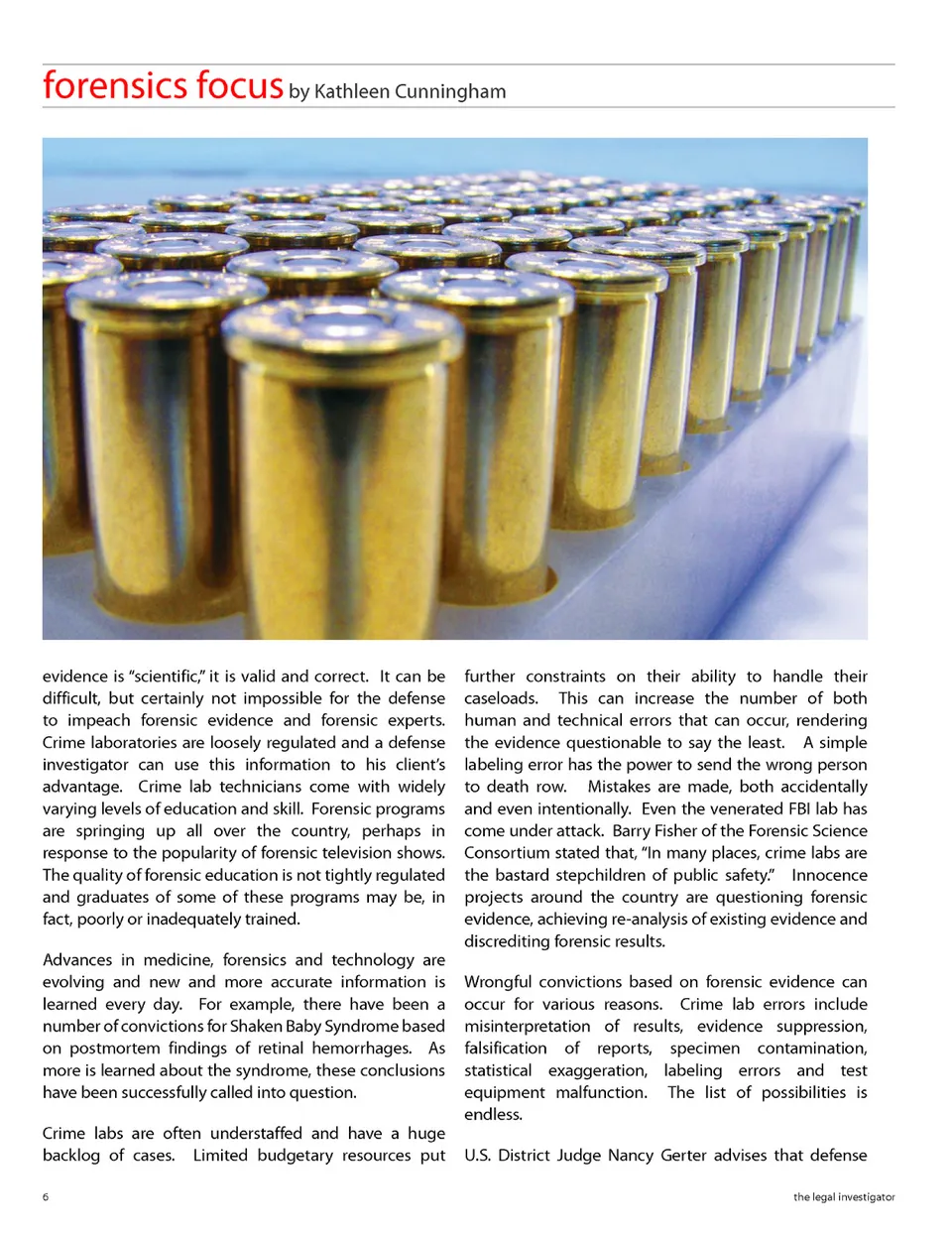 forensics focus by Kathleen Cunningham

evidence is "scientific," it is valid and correct. It can be difficult, but certainly not impossible for the defense to impeach forensic evidence and forensic experts. Crime laboratories are loosely regulated and a defense investigator can use this information to his client's advantage. Crime lab technicians come with widely varying levels of education and skill. Forensic programs are springing up all over the country, perhaps in response to the popularity of forensic television shows. The quality of forensic education is not tightly regulated and graduates of some of these programs may be, in fact, poorly or inadequately trained.

Advances in medicine, forensics and technology are evolving and new and more accurate information is learned every day. For example, there have been a number of convictions for Shaken Baby Syndrome based on postmortem findings of retinal hemorrhages. As more is learned about the syndrome, these conclusions have been successfully called into question.

Crime labs are often understaffed and have a huge backlog of cases. Limited budgetary resources put further constraints on their ability to handle their caseloads. This can increase the number of both human and technical errors that can occur, rendering the evidence questionable to say the least. A simple labeling error has the power to send the wrong person to death row. Mistakes are made, both accidentally and even intentionally. Even the venerated FBI lab has come under attack. Barry Fisher of the Forensic Science Consortium stated that, "In many places, crime labs are the bastard stepchildren of public safety." Innocence projects around the country are questioning forensic evidence, achieving re-analysis of existing evidence and discrediting forensic results.

Wrongful convictions based on forensic evidence can occur for various reasons. Crime lab errors include misinterpretation of results, evidence suppression, falsification of reports, specimen contamination, statistical exaggeration, labeling errors and test equipment malfunction. The list of possibilities is endless.

U.S. District Judge Nancy Gerter advises that defense

6

the legal investigator